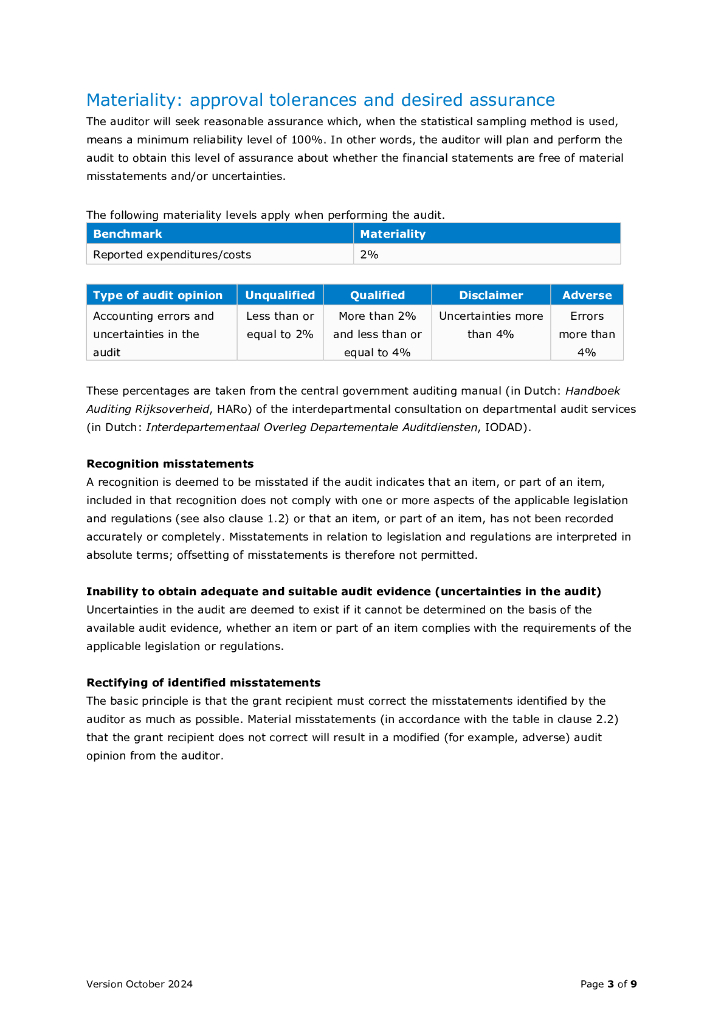 Materiality: approval tolerances and desired assurance
The auditor will seek reasonable assurance which, when the statistical sampling method is used, means a minimum reliability level of 100%. In other words, the auditor will plan and perform the audit to obtain this level of assurance about whether the financial statements are free of material misstatements and/or uncertainties.

The following materiality levels apply when performing the audit.

| Benchmark | Materiality |
|---|---|
| Reported expenditures/costs | 2% |

| Type of audit opinion | Unqualified | Qualified | Disclaimer | Adverse |
|---|---|---|---|---|
| Accounting errors and uncertainties in the audit | Less than or equal to 2% | More than 2% and less than or equal to 4% | Uncertainties more than 4% | Errors more than 4% |

These percentages are taken from the central government auditing manual (in Dutch: Handboek Auditing Rijksoverheid, HARo) of the interdepartmental consultation on departmental audit services (in Dutch: Interdepartementaal Overleg Departementale Auditdiensten, IODAD).

Recognition misstatements
A recognition is deemed to be misstated if the audit indicates that an item, or part of an item, included in that recognition does not comply with one or more aspects of the applicable legislation and regulations (see also clause 1.2) or that an item, or part of an item, has not been recorded accurately or completely. Misstatements in relation to legislation and regulations are interpreted in absolute terms; offsetting of misstatements is therefore not permitted.

Inability to obtain adequate and suitable audit evidence (uncertainties in the audit)
Uncertainties in the audit are deemed to exist if it cannot be determined on the basis of the available audit evidence, whether an item or part of an item complies with the requirements of the applicable legislation or regulations.

Rectifying of identified misstatements
The basic principle is that the grant recipient must correct the misstatements identified by the auditor as much as possible. Material misstatements (in accordance with the table in clause 2.2) that the grant recipient does not correct will result in a modified (for example, adverse) audit opinion from the auditor.

Version October 2024

Page 3 of 9